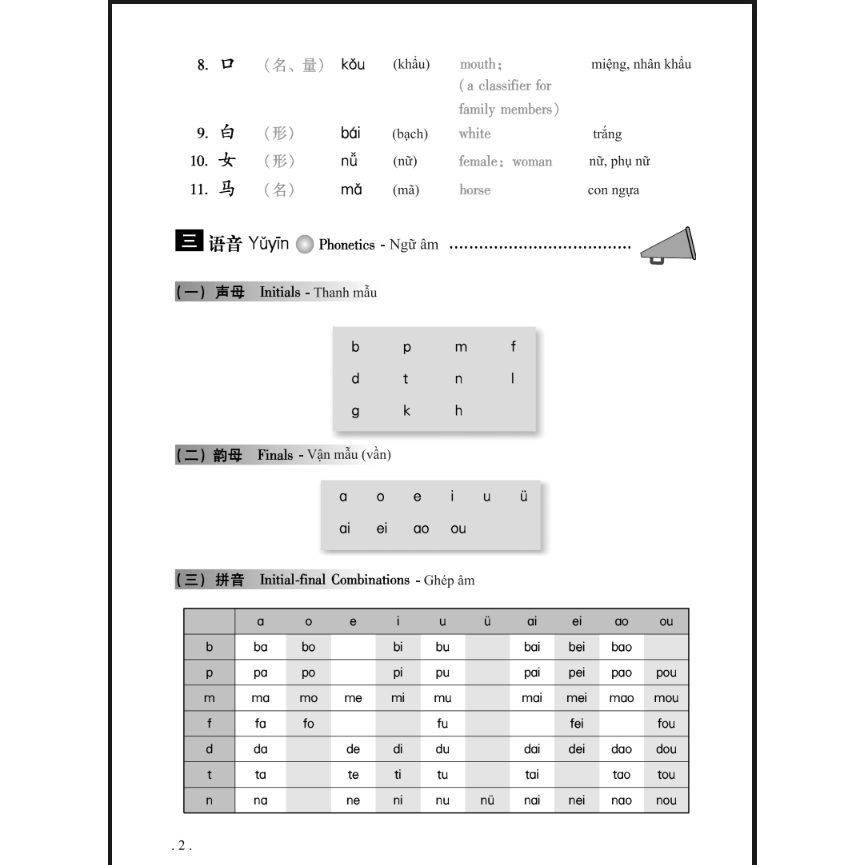 8. 口 （名、量） kǒu (khẩu) mouth; (a classifier for family members) miệng, nhân khẩu

9. 白 （形） bái (bạch) white trắng

10. 女 （形） nǚ (nữ) female; woman nữ, phụ nữ

11. 马 （名） mǎ (mã) horse con ngựa

三 语音 Yǔyīn Phonetics - Ngữ âm

（一）声母 Initials - Thanh mẫu

b p m f
d t n l
g k h

（二）韵母 Finals - Vận mẫu (vần)

a o e i u ü
ai ei ao ou

（三）拼音 Initial-final Combinations - Ghép âm

| | a | o | e | i | u | ü | ai | ei | ao | ou |
|---|---|---|---|---|---|---|---|---|---|---|
| b | ba | bo | | bi | bu | | bai | bei | bao | |
| p | pa | po | | pi | pu | | pai | pei | pao | pou |
| m | ma | mo | me | mi | mu | | mai | mei | mao | mou |
| f | fa | fo | | | fu | | | fei | | fou |
| d | da | | de | di | du | | dai | dei | dao | dou |
| t | ta | | te | ti | tu | | tai | | tao | tou |
| n | na | | ne | ni | nu | nü | nai | nei | nao | nou |

. 2 .